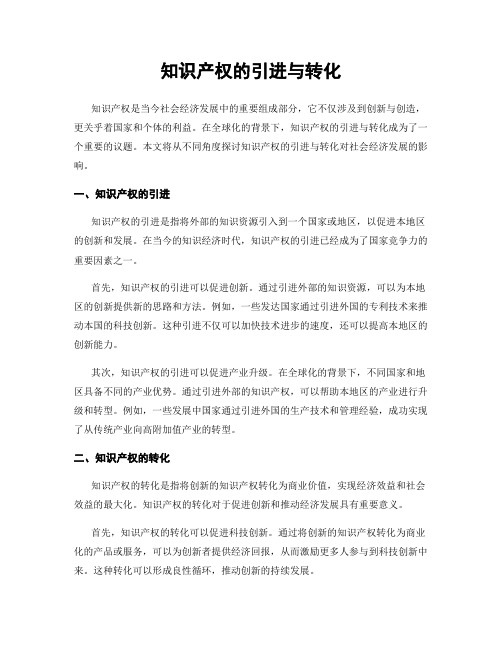 知识产权的引进与转化

知识产权是当今社会经济发展中的重要组成部分，它不仅涉及到创新与创造，更关乎着国家和个体的利益。在全球化的背景下，知识产权的引进与转化成为了一个重要的议题。本文将从不同角度探讨知识产权的引进与转化对社会经济发展的影响。

一、知识产权的引进

知识产权的引进是指将外部的知识资源引入到一个国家或地区，以促进本地区的创新和发展。在当今的知识经济时代，知识产权的引进已经成为了国家竞争力的重要因素之一。

首先，知识产权的引进可以促进创新。通过引进外部的知识资源，可以为本地区的创新提供新的思路和方法。例如，一些发达国家通过引进外国的专利技术来推动本国的科技创新。这种引进不仅可以加快技术进步的速度，还可以提高本地区的创新能力。

其次，知识产权的引进可以促进产业升级。在全球化的背景下，不同国家和地区具备不同的产业优势。通过引进外部的知识产权，可以帮助本地区的产业进行升级和转型。例如，一些发展中国家通过引进外国的生产技术和管理经验，成功实现了从传统产业向高附加值产业的转型。

二、知识产权的转化

知识产权的转化是指将创新的知识产权转化为商业价值，实现经济效益和社会效益的最大化。知识产权的转化对于促进创新和推动经济发展具有重要意义。

首先，知识产权的转化可以促进科技创新。通过将创新的知识产权转化为商业化的产品或服务，可以为创新者提供经济回报，从而激励更多人参与到科技创新中来。这种转化可以形成良性循环，推动创新的持续发展。